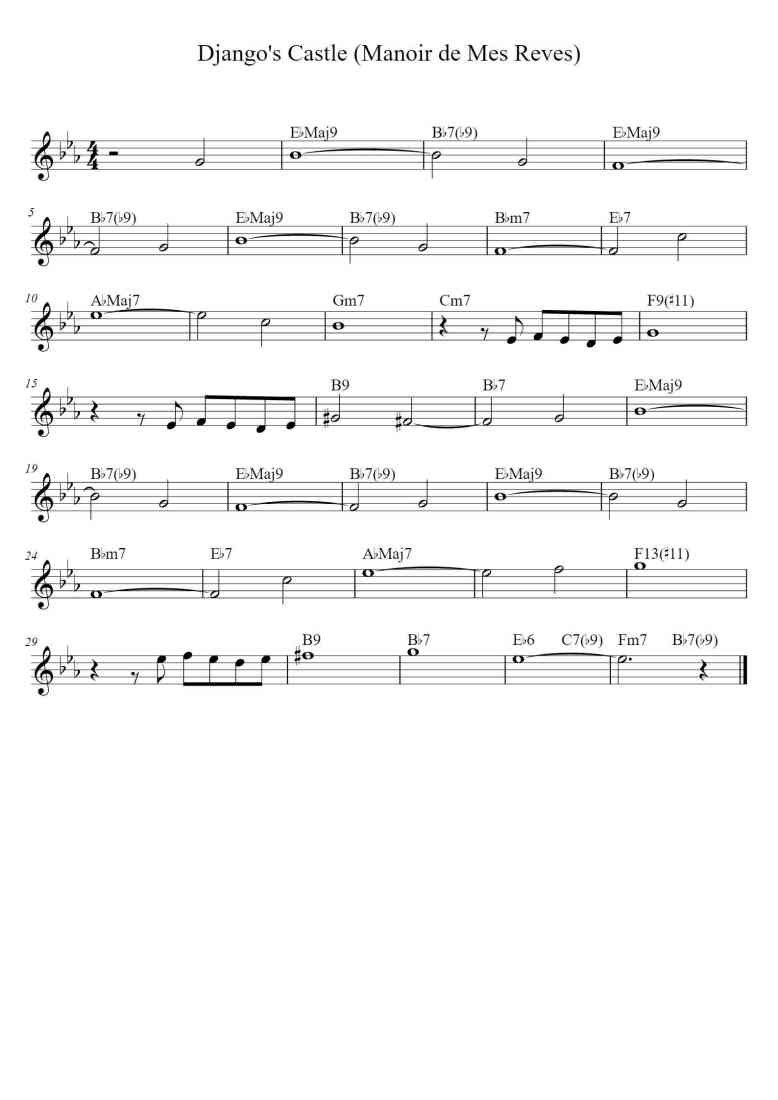 Django's Castle (Manoir de Mes Reves)

E♭Maj9 B♭7(♭9) E♭Maj9

5 B♭7(♭9) E♭Maj9 B♭7(♭9) B♭m7 E♭7

10 A♭Maj7 Gm7 Cm7 F9(♯11)

15 B9 B♭7 E♭Maj9

19 B♭7(♭9) E♭Maj9 B♭7(♭9) E♭Maj9 B♭7(♭9)

24 B♭m7 E♭7 A♭Maj7 F13(♯11)

29 B9 B♭7 E♭6 C7(♭9) Fm7 B♭7(♭9)